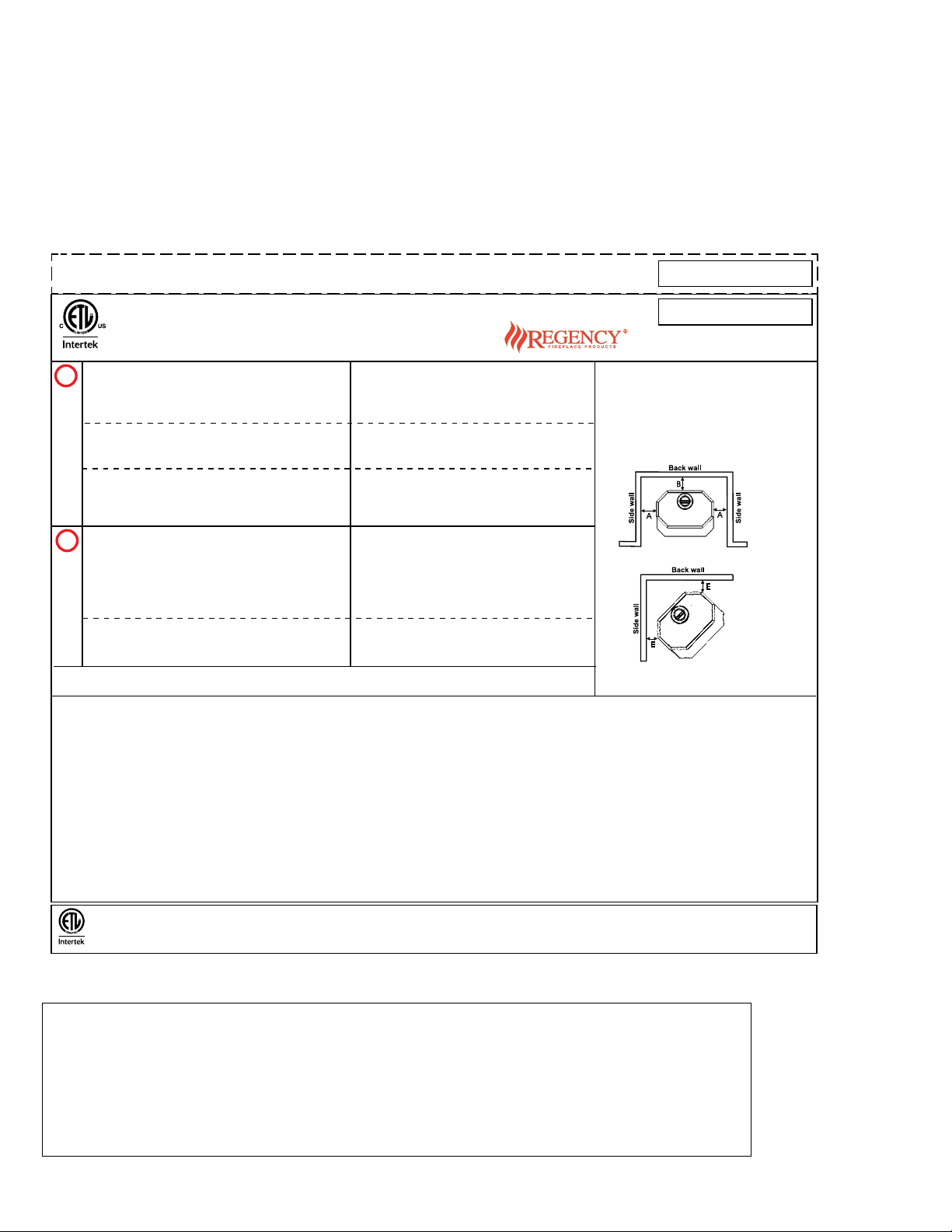 C US
LISTED
Intertek

REGENCY®
FIREPLACE PRODUCTS

Back wall
B
Side wall
A
A
Side wall

Back wall
E
Side wall
E

Intertek